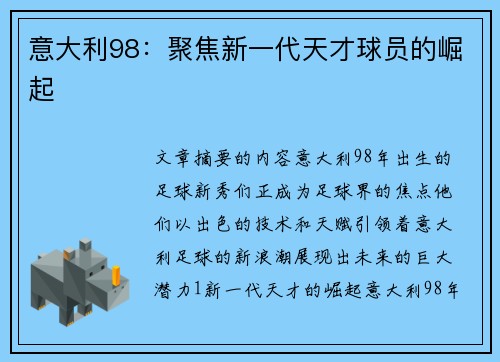 意大利98：聚焦新一代天才球员的崛起

文章摘要的内容意大利98年出生的足球新秀们正成为足球界的焦点他们以出色的技术和天赋引领着意大利足球的新浪潮展现出未来的巨大潜力1新一代天才的崛起意大利98年